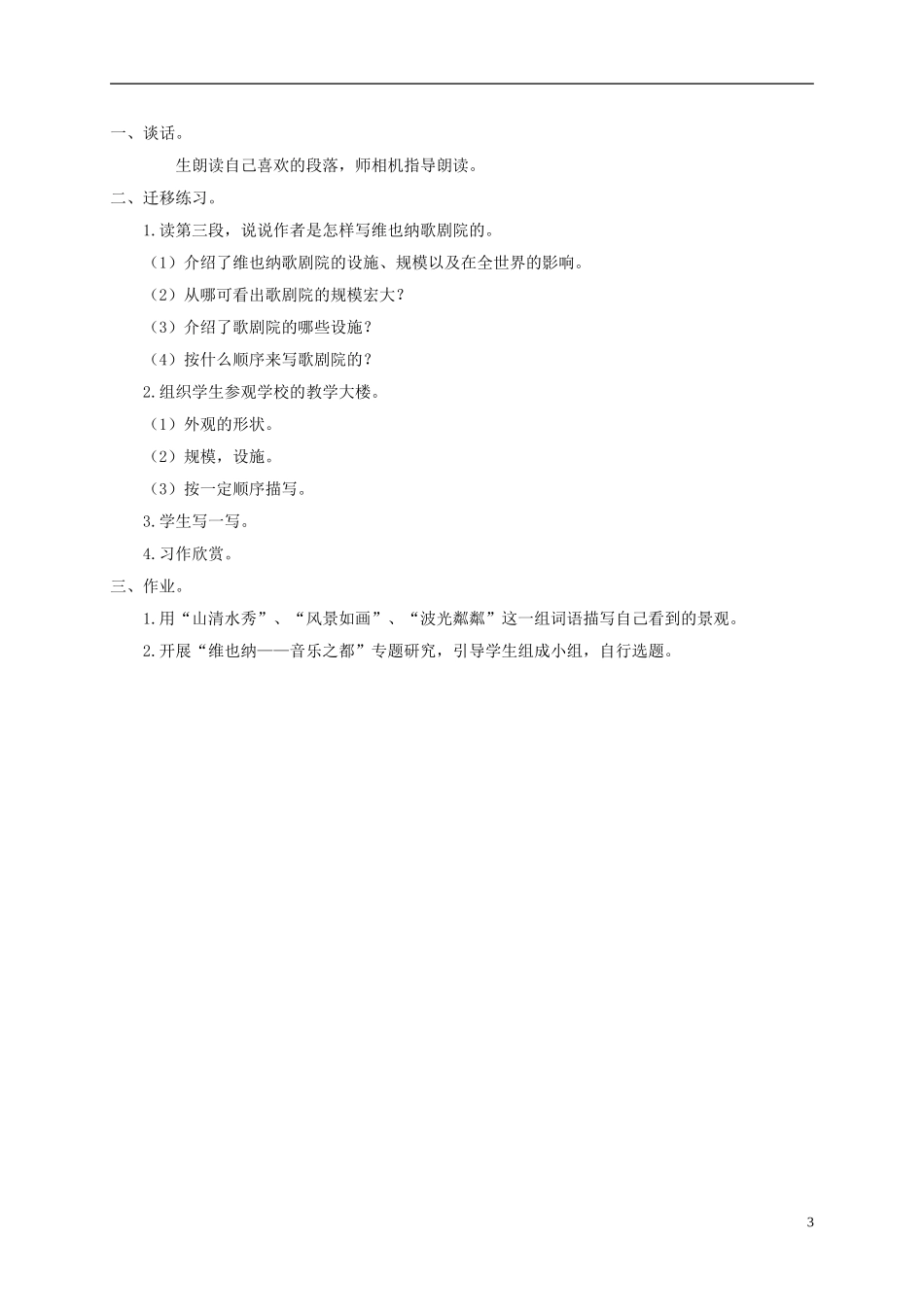 一、谈话。

生朗读自己喜欢的段落，师相机指导朗读。

二、迁移练习。

1.读第三段，说说作者是怎样写维也纳歌剧院的。

（1）介绍了维也纳歌剧院的设施、规模以及在全世界的影响。

（2）从哪可看出歌剧院的规模宏大？

（3）介绍了歌剧院的哪些设施？

（4）按什么顺序来写歌剧院的？

2.组织学生参观学校的教学大楼。

（1）外观的形状。

（2）规模，设施。

（3）按一定顺序描写。

3.学生写一写。

4.习作欣赏。

三、作业。

1.用“山清水秀”、“风景如画”、“波光粼粼”这一组词语描写自己看到的景观。

2.开展“维也纳——音乐之都”专题研究，引导学生组成小组，自行选题。

3